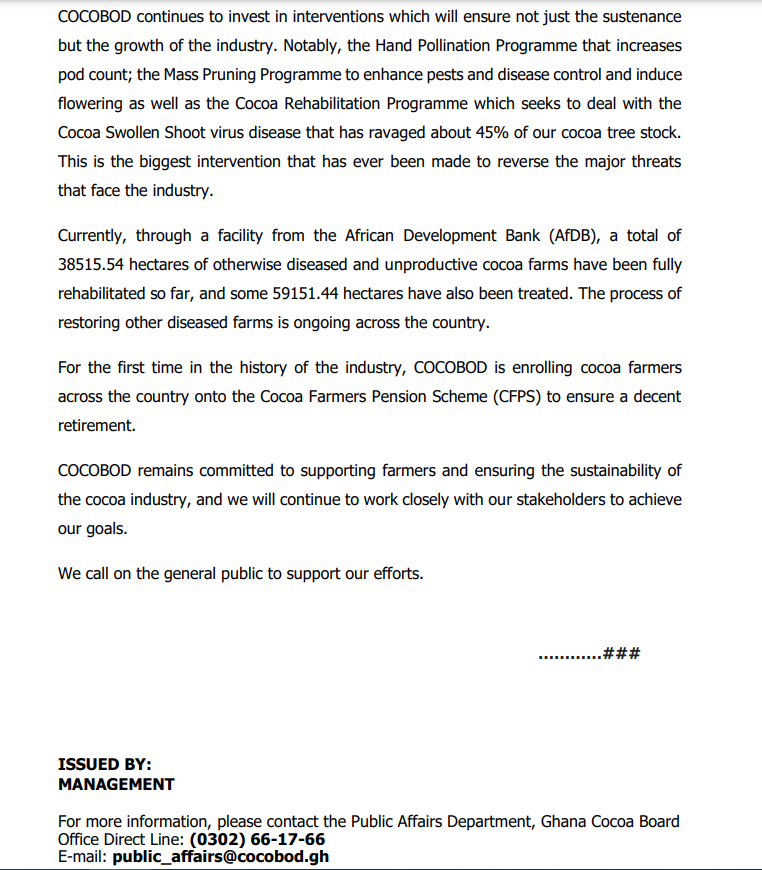 COCOBOD continues to invest in interventions which will ensure not just the sustenance but the growth of the industry. Notably, the Hand Pollination Programme that increases pod count; the Mass Pruning Programme to enhance pests and disease control and induce flowering as well as the Cocoa Rehabilitation Programme which seeks to deal with the Cocoa Swollen Shoot virus disease that has ravaged about 45% of our cocoa tree stock. This is the biggest intervention that has ever been made to reverse the major threats that face the industry.

Currently, through a facility from the African Development Bank (AfDB), a total of 38515.54 hectares of otherwise diseased and unproductive cocoa farms have been fully rehabilitated so far, and some 59151.44 hectares have also been treated. The process of restoring other diseased farms is ongoing across the country.

For the first time in the history of the industry, COCOBOD is enrolling cocoa farmers across the country onto the Cocoa Farmers Pension Scheme (CFPS) to ensure a decent retirement.

COCOBOD remains committed to supporting farmers and ensuring the sustainability of the cocoa industry, and we will continue to work closely with our stakeholders to achieve our goals.

We call on the general public to support our efforts.

…………###

ISSUED BY:
MANAGEMENT

For more information, please contact the Public Affairs Department, Ghana Cocoa Board
Office Direct Line: (0302) 66-17-66
E-mail: public_affairs@cocobod.gh